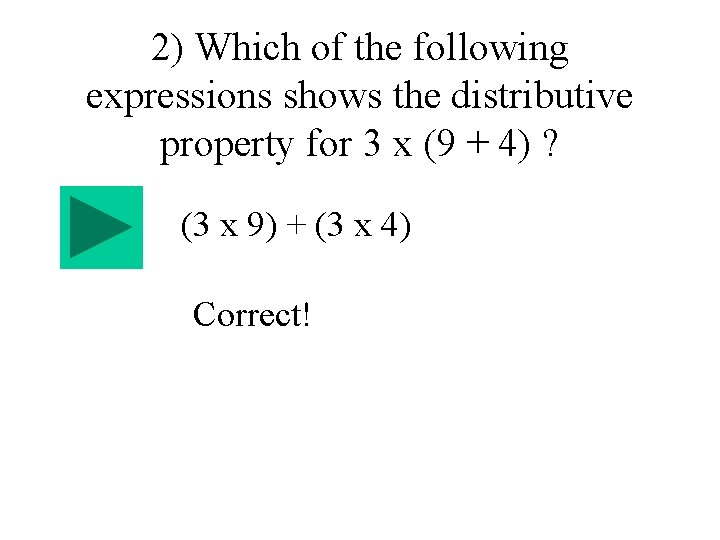 2) Which of the following expressions shows the distributive property for $3 \times (9 + 4)$ ?

$(3 \times 9) + (3 \times 4)$

Correct!